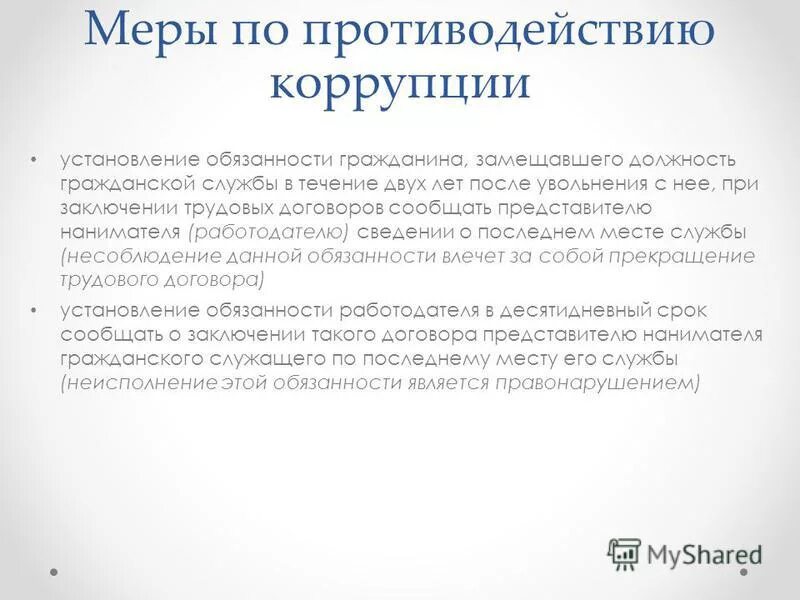 Меры по противодействию коррупции

• установление обязанности гражданина, замещавшего должность гражданской службы в течение двух лет после увольнения с нее, при заключении трудовых договоров сообщать представителю нанимателя (работодателю) сведении о последнем месте службы (несоблюдение данной обязанности влечет за собой прекращение трудового договора)

• установление обязанности работодателя в десятидневный срок сообщать о заключении такого договора представителю нанимателя гражданского служащего по последнему месту его службы (неисполнение этой обязанности является правонарушением)

MyShared